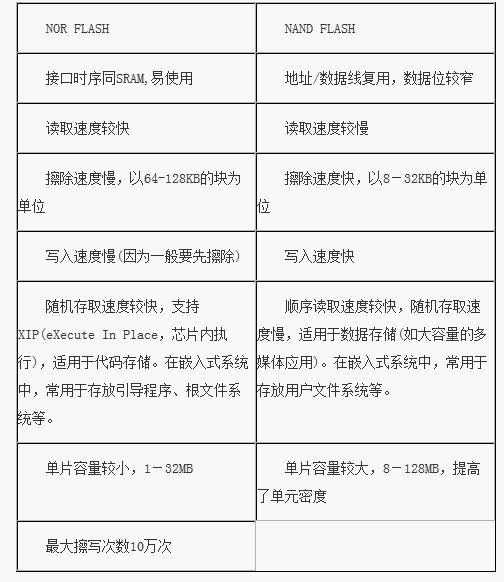 | NOR FLASH | NAND FLASH |
|---|---|
| 接口时序同SRAM,易使用 | 地址/数据线复用，数据位较窄 |
| 读取速度较快 | 读取速度较慢 |
| 擦除速度慢，以64-128KB的块为单位 | 擦除速度快，以8－32KB的块为单位 |
| 写入速度慢(因为一般要先擦除) | 写入速度快 |
| 随机存取速度较快，支持XIP(eXecute In Place，芯片内执行)，适用于代码存储。在嵌入式系统中，常用于存放引导程序、根文件系统等。 | 顺序读取速度较快，随机存取速度慢，适用于数据存储(如大容量的多媒体应用)。在嵌入式系统中，常用于存放用户文件系统等。 |
| 单片容量较小，1－32MB | 单片容量较大，8－128MB，提高了单元密度 |
| 最大擦写次数10万次 | |